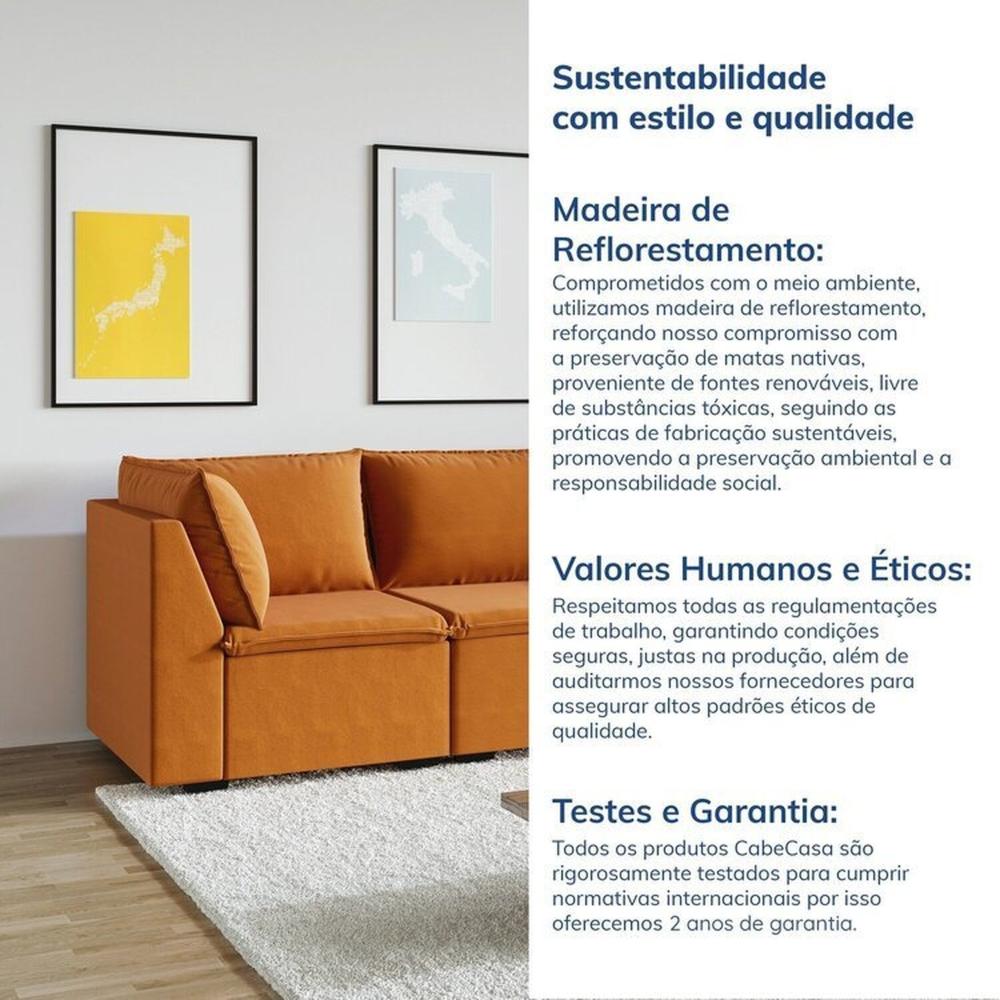 Sustentabilidade com estilo e qualidade

Madeira de Reflorestamento:
Comprometidos com o meio ambiente, utilizamos madeira de reflorestamento, reforçando nosso compromisso com a preservação de matas nativas, proveniente de fontes renováveis, livre de substâncias tóxicas, seguindo as práticas de fabricação sustentáveis, promovendo a preservação ambiental e a responsabilidade social.

Valores Humanos e Éticos:
Respeitamos todas as regulamentações de trabalho, garantindo condições seguras, justas na produção, além de auditarmos nossos fornecedores para assegurar altos padrões éticos de qualidade.

Testes e Garantia:
Todos os produtos CabeCasa são rigorosamente testados para cumprir normativas internacionais por isso oferecemos 2 anos de garantia.